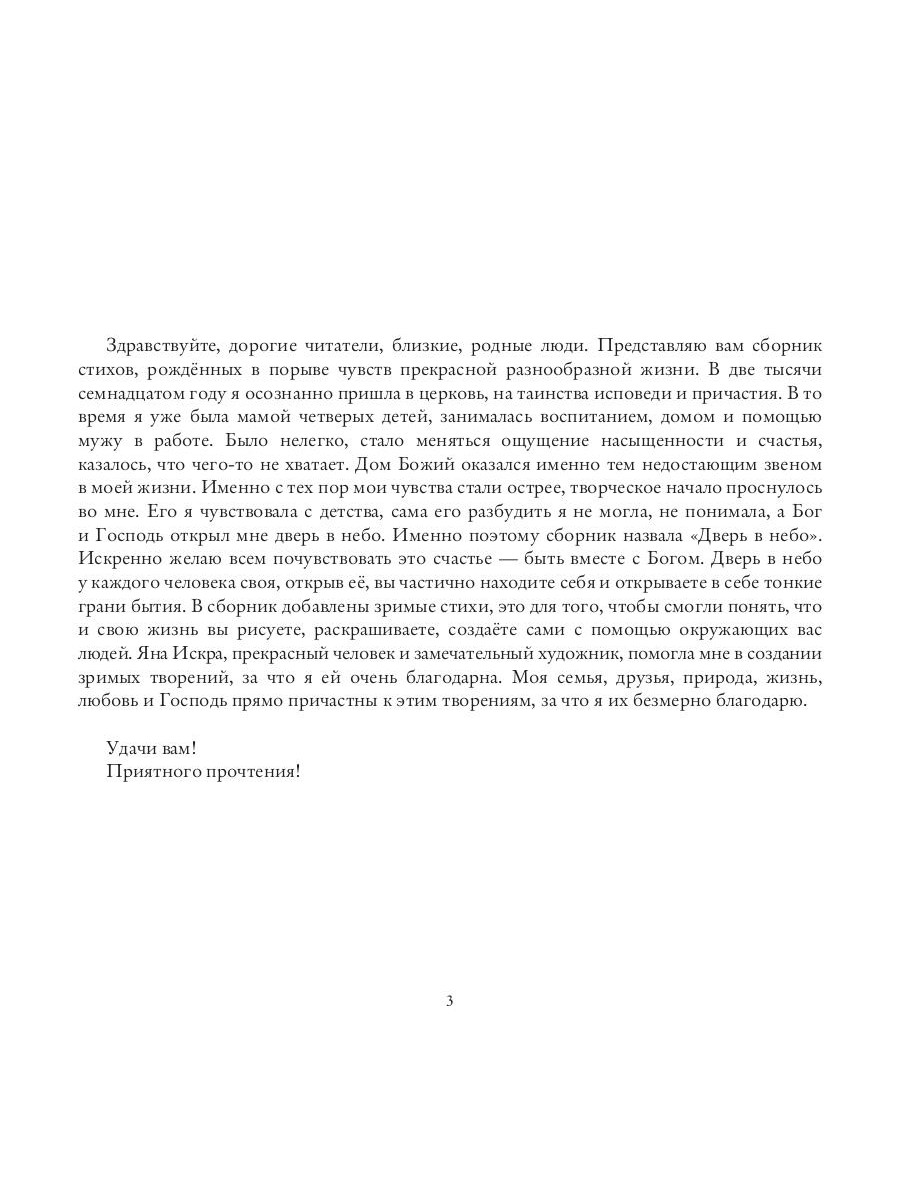 Здравствуйте, дорогие читатели, близкие, родные люди. Представляю вам сборник стихов, рождённых в порыве чувств прекрасной разнообразной жизни. В две тысячи семнадцатом году я осознанно пришла в церковь, на таинства исповеди и причастия. В то время я уже была мамой четверых детей, занималась воспитанием, домом и помощью мужу в работе. Было нелегко, стало меняться ощущение насыщенности и счастья, казалось, что чего-то не хватает. Дом Божий оказался именно тем недостающим звеном в моей жизни. Именно с тех пор мои чувства стали острее, творческое начало проснулось во мне. Его я чувствовала с детства, сама его разбудить я не могла, не понимала, а Бог и Господь открыл мне дверь в небо. Именно поэтому сборник назвала «Дверь в небо». Искренно желаю всем почувствовать это счастье — быть вместе с Богом. Дверь в небо у каждого человека своя, открыв её, вы частично находите себя и открываете в себе тонкие грани бытия. В сборник добавлены зримые стихи, это для того, чтобы смогли понять, что и свою жизнь вы рисуете, раскрашиваете, создаёте сами с помощью окружающих вас людей. Яна Искра, прекрасный человек и замечательный художник, помогла мне в создании зримых творений, за что я ей очень благодарна. Моя семья, друзья, природа, жизнь, любовь и Господь прямо причастны к этим творениям, за что я их безмерно благодарю.

Удачи вам!
Приятного прочтения!

3